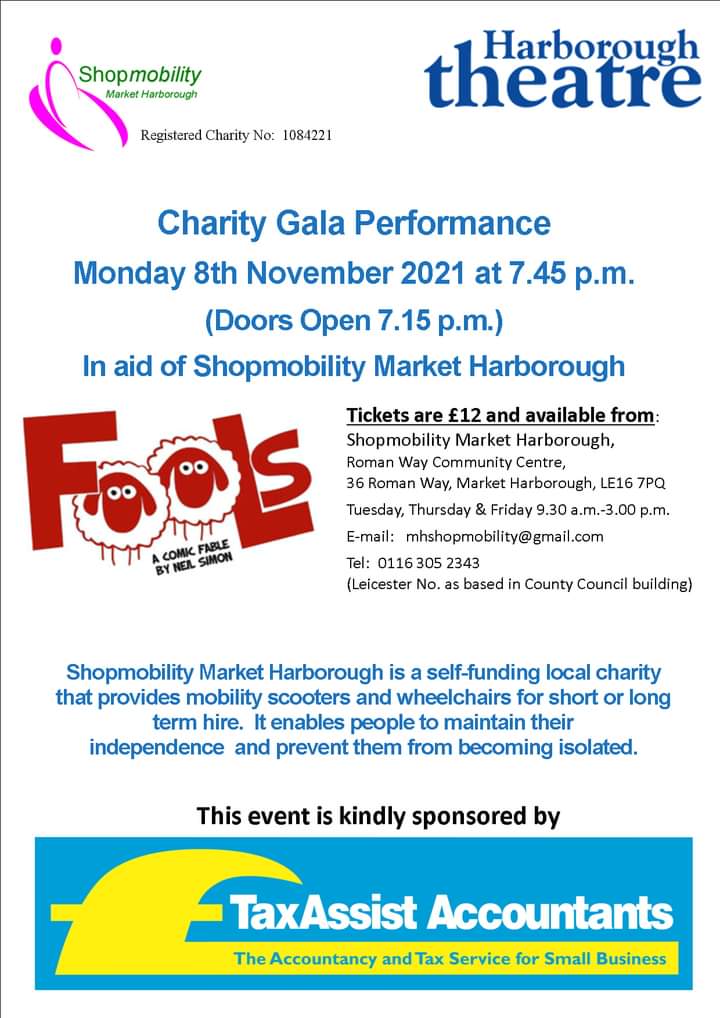 Shopmobility
Market Harborough

Registered Charity No: 1084221

Harborough theatre

Charity Gala Performance

Monday 8th November 2021 at 7.45 p.m.

(Doors Open 7.15 p.m.)

In aid of Shopmobility Market Harborough

FOOLS
A COMIC FABLE BY NEIL SIMON

Tickets are £12 and available from:
Shopmobility Market Harborough,
Roman Way Community Centre,
36 Roman Way, Market Harborough, LE16 7PQ
Tuesday, Thursday & Friday 9.30 a.m.-3.00 p.m.
E-mail: mhshopmobility@gmail.com
Tel: 0116 305 2343
(Leicester No. as based in County Council building)

Shopmobility Market Harborough is a self-funding local charity that provides mobility scooters and wheelchairs for short or long term hire. It enables people to maintain their independence and prevent them from becoming isolated.

This event is kindly sponsored by

TaxAssist Accountants
The Accountancy and Tax Service for Small Business